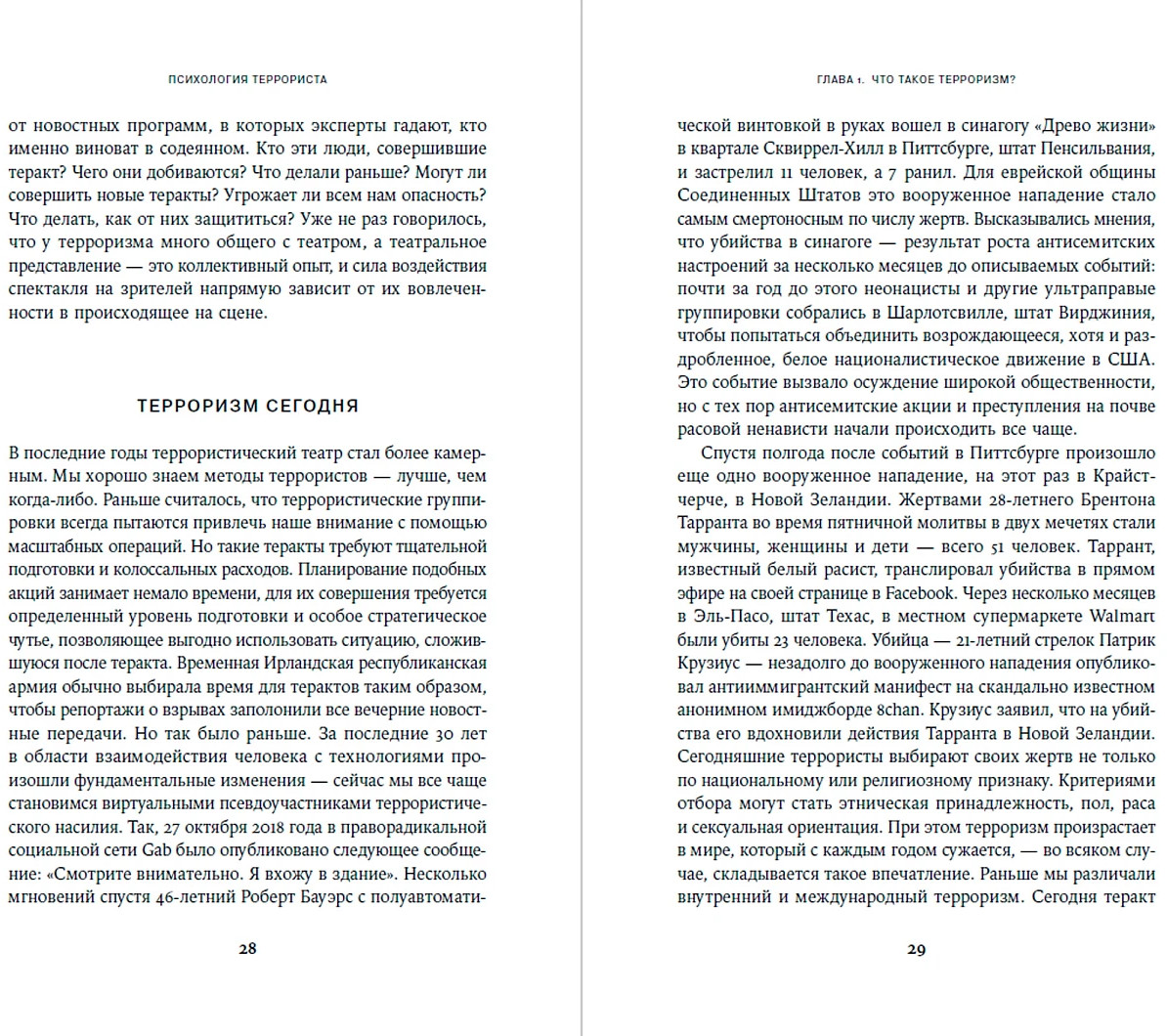 ПСИХОЛОГИЯ ТЕРРОРИСТА

от новостных программ, в которых эксперты гадают, кто именно виноват в содеянном. Кто эти люди, совершившие теракт? Чего они добиваются? Что делали раньше? Могут ли совершить новые теракты? Угрожает ли всем нам опасность? Что делать, как от них защититься? Уже не раз говорилось, что у терроризма много общего с театром, а театральное представление — это коллективный опыт, и сила воздействия спектакля на зрителей напрямую зависит от их вовлеченности в происходящее на сцене.

ТЕРРОРИЗМ СЕГОДНЯ

В последние годы террористический театр стал более камерным. Мы хорошо знаем методы террористов — лучше, чем когда-либо. Раньше считалось, что террористические группировки всегда пытаются привлечь наше внимание с помощью масштабных операций. Но такие теракты требуют тщательной подготовки и колоссальных расходов. Планирование подобных акций занимает немало времени, для их совершения требуется определенный уровень подготовки и особое стратегическое чутье, позволяющее выгодно использовать ситуацию, сложившуюся после теракта. Временная Ирландская республиканская армия обычно выбирала время для терактов таким образом, чтобы репортажи о взрывах заполонили все вечерние новостные передачи. Но так было раньше. За последние 30 лет в области взаимодействия человека с технологиями произошли фундаментальные изменения — сейчас мы все чаще становимся виртуальными псевдоучастниками террористического насилия. Так, 27 октября 2018 года в праворадикальной социальной сети Gab было опубликовано следующее сообщение: «Смотрите внимательно. Я вхожу в здание». Несколько мгновений спустя 46-летний Роберт Бауэрс с полуавтомати-

28

ГЛАВА 1. ЧТО ТАКОЕ ТЕРРОРИЗМ?

ческой винтовкой в руках вошел в синагогу «Древо жизни» в квартале Сквиррел-Хилл в Питтсбурге, штат Пенсильвания, и застрелил 11 человек, а 7 ранил. Для еврейской общины Соединенных Штатов это вооруженное нападение стало самым смертоносным по числу жертв. Высказывались мнения, что убийства в синагоге — результат роста антисемитских настроений за несколько месяцев до описываемых событий: почти за год до этого неонацисты и другие ультраправые группировки собрались в Шарлотсвилле, штат Вирджиния, чтобы попытаться объединить возрождающееся, хотя и раздробленное, белое националистическое движение в США. Это событие вызвало осуждение широкой общественности, но с тех пор антисемитские акции и преступления на почве расовой ненависти начали происходить все чаще.

Спустя полгода после событий в Питтсбурге произошло еще одно вооруженное нападение, на этот раз в Крайстчерче, в Новой Зеландии. Жертвами 28-летнего Брентона Тарранта во время пятничной молитвы в двух мечетях стали мужчины, женщины и дети — всего 51 человек. Таррант, известный белый расист, транслировал убийства в прямом эфире на своей странице в Facebook. Через несколько месяцев в Эль-Пасо, штат Техас, в местном супермаркете Walmart были убиты 23 человека. Убийца — 21-летний стрелок Патрик Крузиус — незадолго до вооруженного нападения опубликовал антииммигрантский манифест на скандально известном анонимном имиджборде 8chan. Крузиус заявил, что на убийства его вдохновили действия Тарранта в Новой Зеландии. Сегодняшние террористы выбирают своих жертв не только по национальному или религиозному признаку. Критериями отбора могут стать этническая принадлежность, пол, раса и сексуальная ориентация. При этом терроризм произрастает в мире, который с каждым годом сужается, — во всяком случае, складывается такое впечатление. Раньше мы различали внутренний и международный терроризм. Сегодня теракт

29